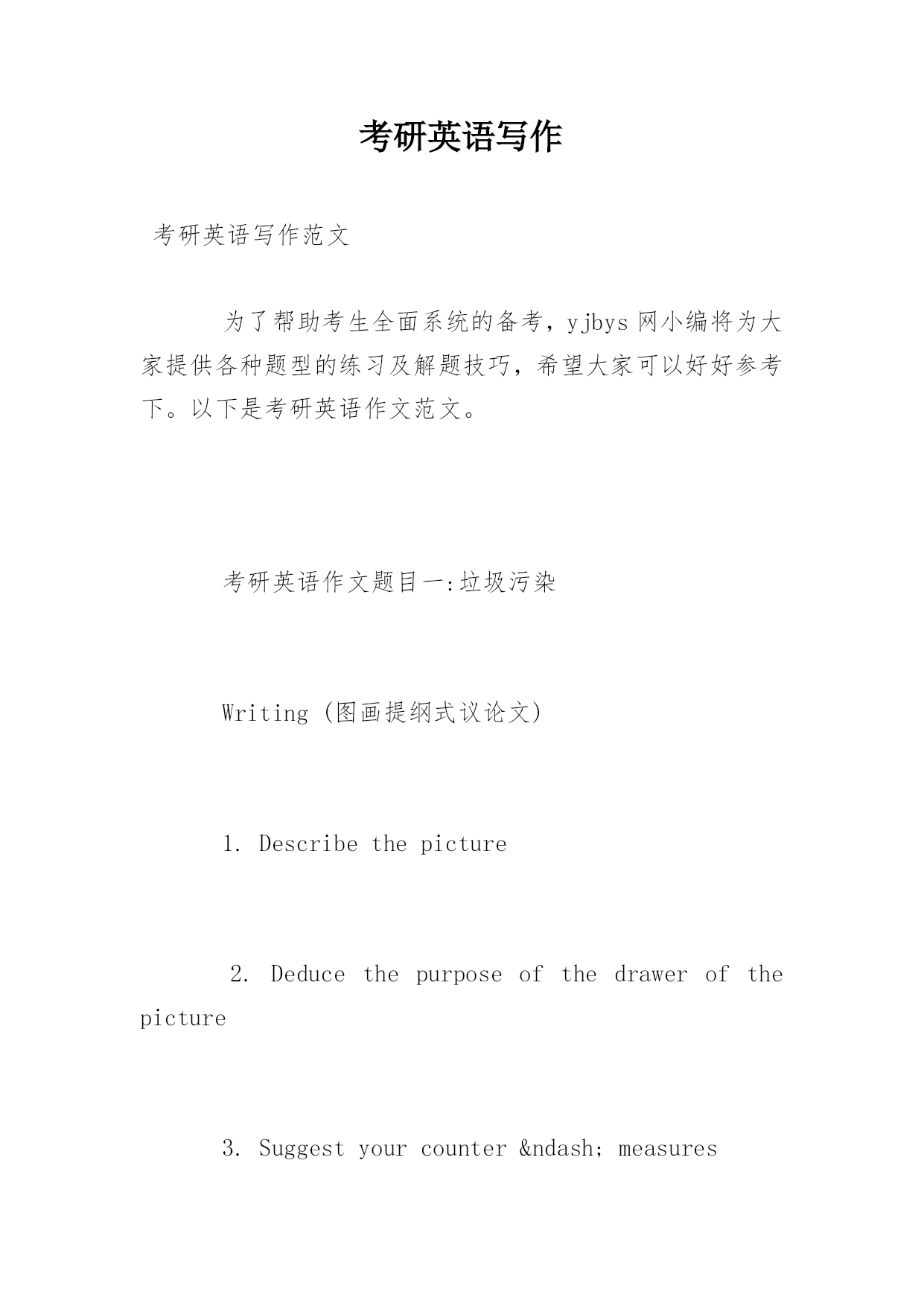 考研英语写作

考研英语写作范文

为了帮助考生全面系统的备考，yjbys 网小编将为大家提供各种题型的练习及解题技巧，希望大家可以好好参考下。以下是考研英语作文范文。

考研英语作文题目一:垃圾污染

Writing (图画提纲式议论文)

1. Describe the picture

2. Deduce the purpose of the drawer of the picture

3. Suggest your counter &ndash; measures